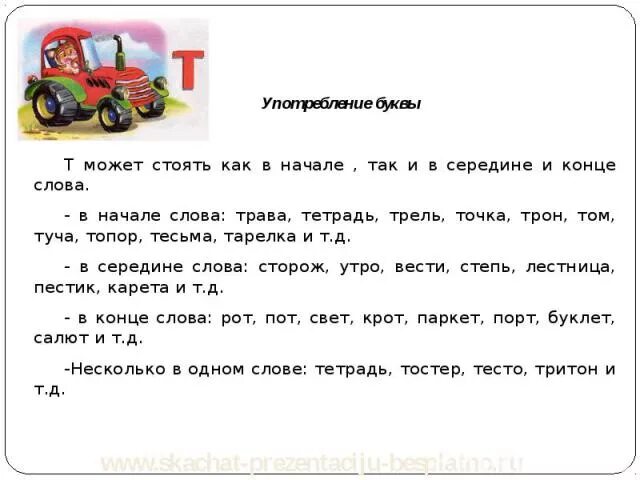 Т

Употребление буквы

Т может стоять как в начале , так и в середине и конце слова.

- в начале слова: трава, тетрадь, трель, точка, трон, том, туча, топор, тесьма, тарелка и т.д.

- в середине слова: сторож, утро, вести, степь, лестница, пестик, карета и т.д.

- в конце слова: рот, пот, свет, крот, паркет, порт, буклет, салют и т.д.

-Несколько в одном слове: тетрадь, тостер, тесто, тритон и т.д.

www.skachat-prezentaciju-besplatno.ru